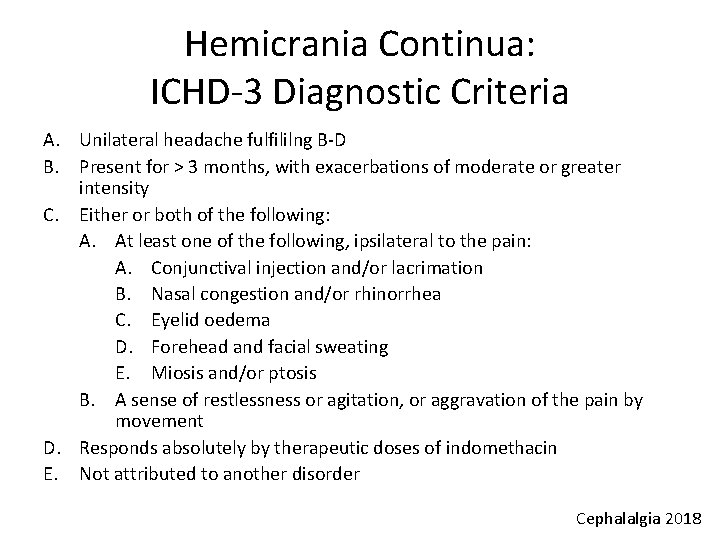 Hemicrania Continua:
ICHD-3 Diagnostic Criteria

A. Unilateral headache fulfililng B-D
B. Present for > 3 months, with exacerbations of moderate or greater intensity
C. Either or both of the following:
  A. At least one of the following, ipsilateral to the pain:
    A. Conjunctival injection and/or lacrimation
    B. Nasal congestion and/or rhinorrhea
    C. Eyelid oedema
    D. Forehead and facial sweating
    E. Miosis and/or ptosis
  B. A sense of restlessness or agitation, or aggravation of the pain by movement
D. Responds absolutely by therapeutic doses of indomethacin
E. Not attributed to another disorder

Cephalalgia 2018